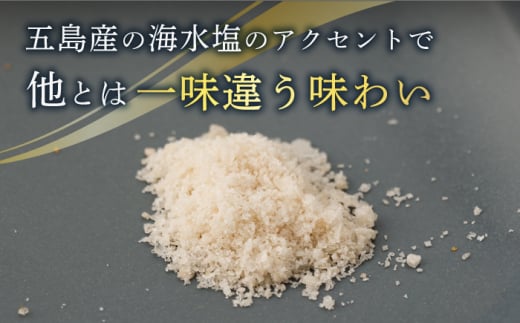 五島産の海水塩のアクセントで
他とは一味違う味わい